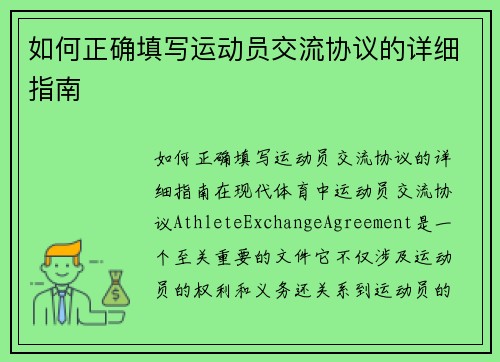 如何正确填写运动员交流协议的详细指南

如何正确填写运动员交流协议的详细指南在现代体育中运动员交流协议AthleteExchangeAgreement是一个至关重要的文件它不仅涉及运动员的权利和义务还关系到运动员的